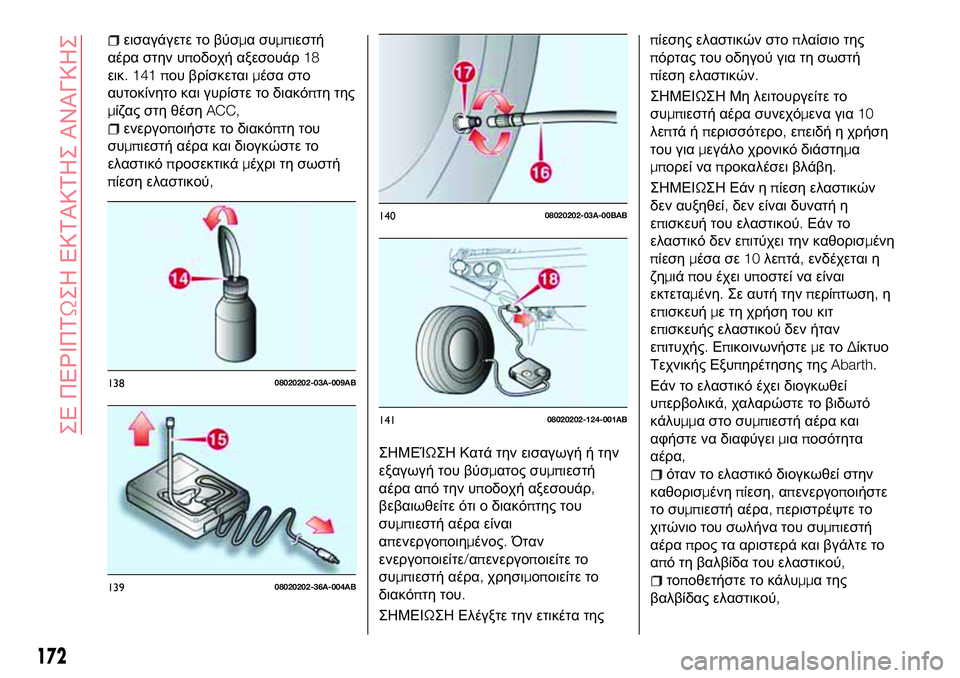 ΣΕ ΠΕΡΙΠΤΩΣΗ ΕΚΤΑΚΤΗΣ ΑΝΑΓΚΗΣ

❒ εισαγάγετε το βύσμα συμπιεστή αέρα στην υποδοχή αξεσουάρ 18 εικ. 141 που βρίσκεται μέσα στο αυτοκίνητο και γυρίστε το διακόπτη της μίζας στη θέση ACC,

❒ ενεργοποιήστε το διακόπτη του συμπιεστή αέρα και διογκώστε το ελαστικό προσεκτικά μέχρι τη σωστή πίεση ελαστικού,

14

138 08020202-03A-009AB

15

139 08020202-36A-004AB

17

16

140 08020202-03A-00BAB

18

141 08020202-124-001AB

ΣΗΜΕΊΩΣΗ Κατά την εισαγωγή ή την εξαγωγή του βύσματος συμπιεστή αέρα από την υποδοχή αξεσουάρ, βεβαιωθείτε ότι ο διακόπτης του συμπιεστή αέρα είναι απενεργοποιημένος. Όταν ενεργοποιείτε/απενεργοποιείτε το συμπιεστή αέρα, χρησιμοποιείτε το διακόπτη του.

ΣΗΜΕΙΩΣΗ Ελέγξτε την ετικέτα της πίεσης ελαστικών στο πλαίσιο της πόρτας του οδηγού για τη σωστή πίεση ελαστικών.

ΣΗΜΕΙΩΣΗ Μη λειτουργείτε το συμπιεστή αέρα συνεχόμενα για 10 λεπτά ή περισσότερο, επειδή η χρήση του για μεγάλο χρονικό διάστημα μπορεί να προκαλέσει βλάβη.

ΣΗΜΕΙΩΣΗ Εάν η πίεση ελαστικών δεν αυξηθεί, δεν είναι δυνατή η επισκευή του ελαστικού. Εάν το ελαστικό δεν επιτύχει την καθορισμένη πίεση μέσα σε 10 λεπτά, ενδέχεται η ζημιά που έχει υποστεί να είναι εκτεταμένη. Σε αυτή την περίπτωση, η επισκευή με τη χρήση του κιτ επισκευής ελαστικού δεν ήταν επιτυχής. Επικοινωνήστε με το Δίκτυο Τεχνικής Εξυπηρέτησης της Abarth.

Εάν το ελαστικό έχει διογκωθεί υπερβολικά, χαλαρώστε το βιδωτό κάλυμμα στο συμπιεστή αέρα και αφήστε να διαφύγει μια ποσότητα αέρα,

❒ όταν το ελαστικό διογκωθεί στην καθορισμένη πίεση, απενεργοποιήστε το συμπιεστή αέρα, περιστρέψτε το χιτώνιο του σωλήνα του συμπιεστή αέρα προς τα αριστερά και βγάλτε το από τη βαλβίδα του ελαστικού,

❒ τοποθετήστε το κάλυμμα της βαλβίδας ελαστικού,

172

carmanualsonline.info